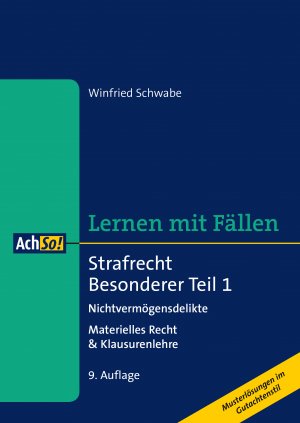 Winfried Schwabe

Lernen mit Fällen

AchSo!

Strafrecht
Besonderer Teil 1

Nichtvermögensdelikte

Materielles Recht
& Klausurenlehre

9. Auflage

Musterlösungen im Gutachtenstil